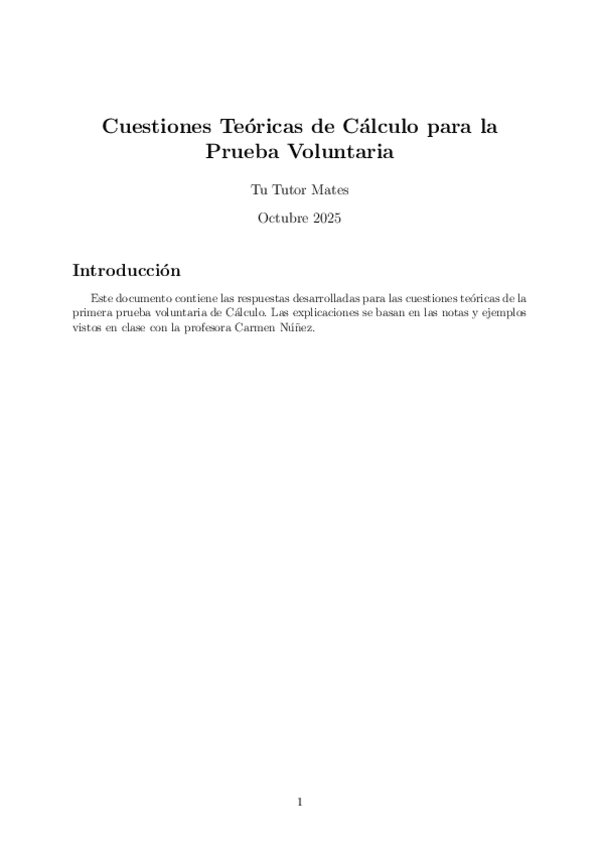 Cuestiones Teóricas de Cálculo para la Prueba Voluntaria

Tu Tutor Mates

Octubre 2025

Introducción

Este documento contiene las respuestas desarrolladas para las cuestiones teóricas de la primera prueba voluntaria de Cálculo. Las explicaciones se basan en las notas y ejemplos vistos en clase con la profesora Carmen Núñez.

1